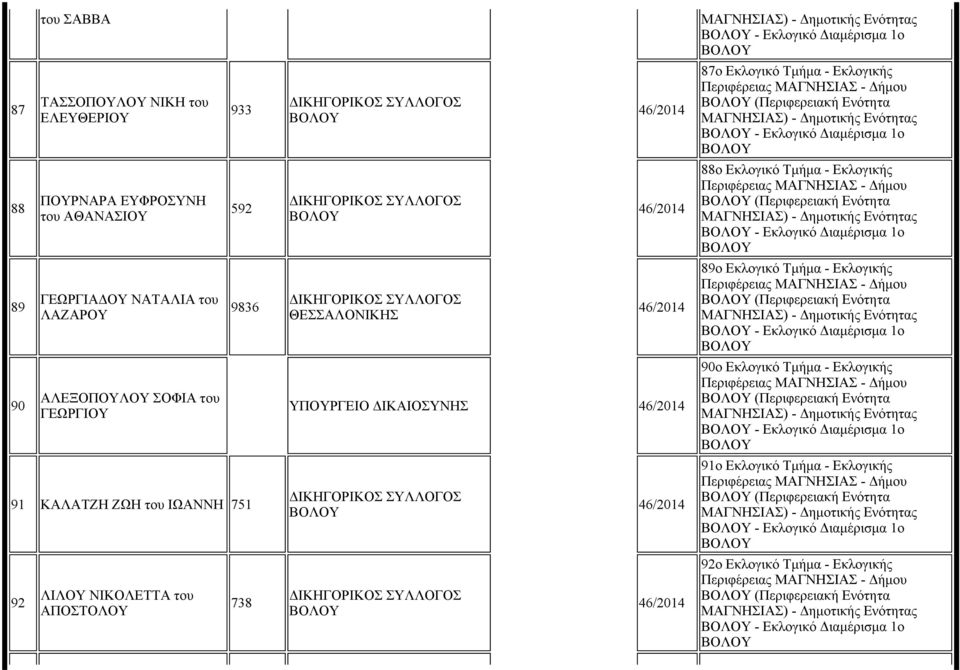 |  | του ΣΑΒΒΑ |  |  |  | ΜΑΓΝΗΣΙΑΣ) - Δημοτικής Ενότητας ΒΟΛΟΥ - Εκλογικό Διαμέρισμα 1ο ΒΟΛΟΥ |
|---|---|---|---|---|---|
| 87 | ΤΑΣΣΟΠΟΥΛΟΥ ΝΙΚΗ του ΕΛΕΥΘΕΡΙΟΥ | 933 | ΔΙΚΗΓΟΡΙΚΟΣ ΣΥΛΛΟΓΟΣ ΒΟΛΟΥ | 46/2014 | 87ο Εκλογικό Τμήμα - Εκλογικής Περιφέρειας ΜΑΓΝΗΣΙΑΣ - Δήμου ΒΟΛΟΥ (Περιφερειακή Ενότητα ΜΑΓΝΗΣΙΑΣ) - Δημοτικής Ενότητας ΒΟΛΟΥ - Εκλογικό Διαμέρισμα 1ο ΒΟΛΟΥ |
| 88 | ΠΟΥΡΝΑΡΑ ΕΥΦΡΟΣΥΝΗ του ΑΘΑΝΑΣΙΟΥ | 592 | ΔΙΚΗΓΟΡΙΚΟΣ ΣΥΛΛΟΓΟΣ ΒΟΛΟΥ | 46/2014 | 88ο Εκλογικό Τμήμα - Εκλογικής Περιφέρειας ΜΑΓΝΗΣΙΑΣ - Δήμου ΒΟΛΟΥ (Περιφερειακή Ενότητα ΜΑΓΝΗΣΙΑΣ) - Δημοτικής Ενότητας ΒΟΛΟΥ - Εκλογικό Διαμέρισμα 1ο ΒΟΛΟΥ |
| 89 | ΓΕΩΡΓΙΑΔΟΥ ΝΑΤΑΛΙΑ του ΛΑΖΑΡΟΥ | 9836 | ΔΙΚΗΓΟΡΙΚΟΣ ΣΥΛΛΟΓΟΣ ΘΕΣΣΑΛΟΝΙΚΗΣ | 46/2014 | 89ο Εκλογικό Τμήμα - Εκλογικής Περιφέρειας ΜΑΓΝΗΣΙΑΣ - Δήμου ΒΟΛΟΥ (Περιφερειακή Ενότητα ΜΑΓΝΗΣΙΑΣ) - Δημοτικής Ενότητας ΒΟΛΟΥ - Εκλογικό Διαμέρισμα 1ο ΒΟΛΟΥ |
| 90 | ΑΛΕΞΟΠΟΥΛΟΥ ΣΟΦΙΑ του ΓΕΩΡΓΙΟΥ |  | ΥΠΟΥΡΓΕΙΟ ΔΙΚΑΙΟΣΥΝΗΣ | 46/2014 | 90ο Εκλογικό Τμήμα - Εκλογικής Περιφέρειας ΜΑΓΝΗΣΙΑΣ - Δήμου ΒΟΛΟΥ (Περιφερειακή Ενότητα ΜΑΓΝΗΣΙΑΣ) - Δημοτικής Ενότητας ΒΟΛΟΥ - Εκλογικό Διαμέρισμα 1ο ΒΟΛΟΥ |
| 91 | ΚΑΛΑΤΖΗ ΖΩΗ του ΙΩΑΝΝΗ | 751 | ΔΙΚΗΓΟΡΙΚΟΣ ΣΥΛΛΟΓΟΣ ΒΟΛΟΥ | 46/2014 | 91ο Εκλογικό Τμήμα - Εκλογικής Περιφέρειας ΜΑΓΝΗΣΙΑΣ - Δήμου ΒΟΛΟΥ (Περιφερειακή Ενότητα ΜΑΓΝΗΣΙΑΣ) - Δημοτικής Ενότητας ΒΟΛΟΥ - Εκλογικό Διαμέρισμα 1ο ΒΟΛΟΥ |
| 92 | ΛΙΛΟΥ ΝΙΚΟΛΕΤΤΑ του ΑΠΟΣΤΟΛΟΥ | 738 | ΔΙΚΗΓΟΡΙΚΟΣ ΣΥΛΛΟΓΟΣ ΒΟΛΟΥ | 46/2014 | 92ο Εκλογικό Τμήμα - Εκλογικής Περιφέρειας ΜΑΓΝΗΣΙΑΣ - Δήμου ΒΟΛΟΥ (Περιφερειακή Ενότητα ΜΑΓΝΗΣΙΑΣ) - Δημοτικής Ενότητας ΒΟΛΟΥ - Εκλογικό Διαμέρισμα 1ο ΒΟΛΟΥ |